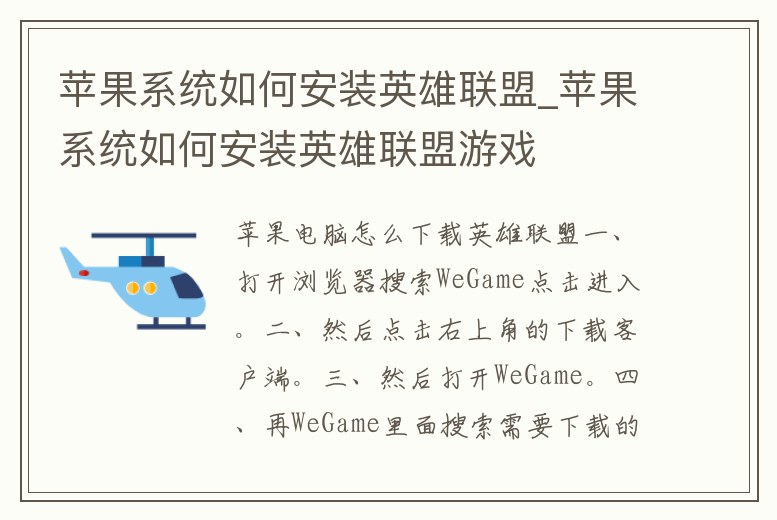 苹果系统如何安装英雄联盟_苹果系统如何安装英雄联盟游戏

苹果电脑怎么下载英雄联盟一、打开浏览器搜索WeGame点击进入。二、然后点击右上角的下载客户端。三、然后打开WeGame。四、再WeGame里面搜索需要下载的